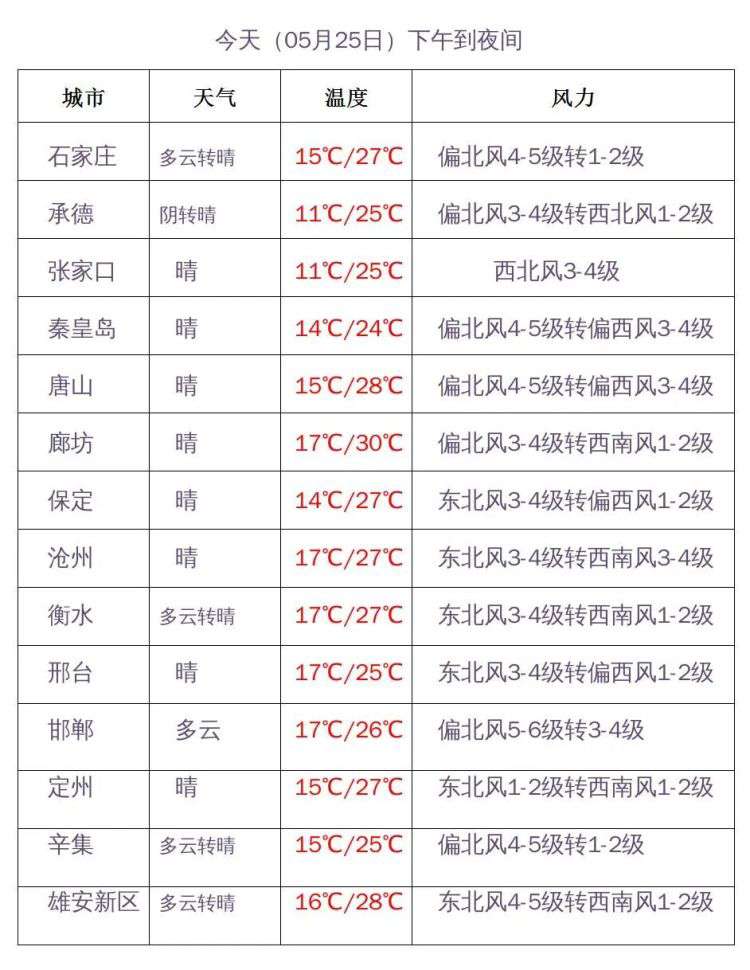 今天（05月25日）下午到夜间

| 城市 | 天气 | 温度 | 风力 |
|---|---|---|---|
| 石家庄 | 多云转晴 | 15℃/27℃ | 偏北风4-5级转1-2级 |
| 承德 | 阴转晴 | 11℃/25℃ | 偏北风3-4级转西北风1-2级 |
| 张家口 | 晴 | 11℃/25℃ | 西北风3-4级 |
| 秦皇岛 | 晴 | 14℃/24℃ | 偏北风4-5级转偏西风3-4级 |
| 唐山 | 晴 | 15℃/28℃ | 偏北风4-5级转偏西风3-4级 |
| 廊坊 | 晴 | 17℃/30℃ | 偏北风3-4级转西南风1-2级 |
| 保定 | 晴 | 14℃/27℃ | 东北风3-4级转偏西风1-2级 |
| 沧州 | 晴 | 17℃/27℃ | 东北风3-4级转西南风3-4级 |
| 衡水 | 多云转晴 | 17℃/27℃ | 东北风3-4级转西南风1-2级 |
| 邢台 | 晴 | 17℃/25℃ | 东北风3-4级转偏西风1-2级 |
| 邯郸 | 多云 | 17℃/26℃ | 偏北风5-6级转3-4级 |
| 定州 | 晴 | 15℃/27℃ | 东北风1-2级转西南风1-2级 |
| 辛集 | 多云转晴 | 15℃/25℃ | 偏北风4-5级转1-2级 |
| 雄安新区 | 多云转晴 | 16℃/28℃ | 东北风4-5级转西南风1-2级 |